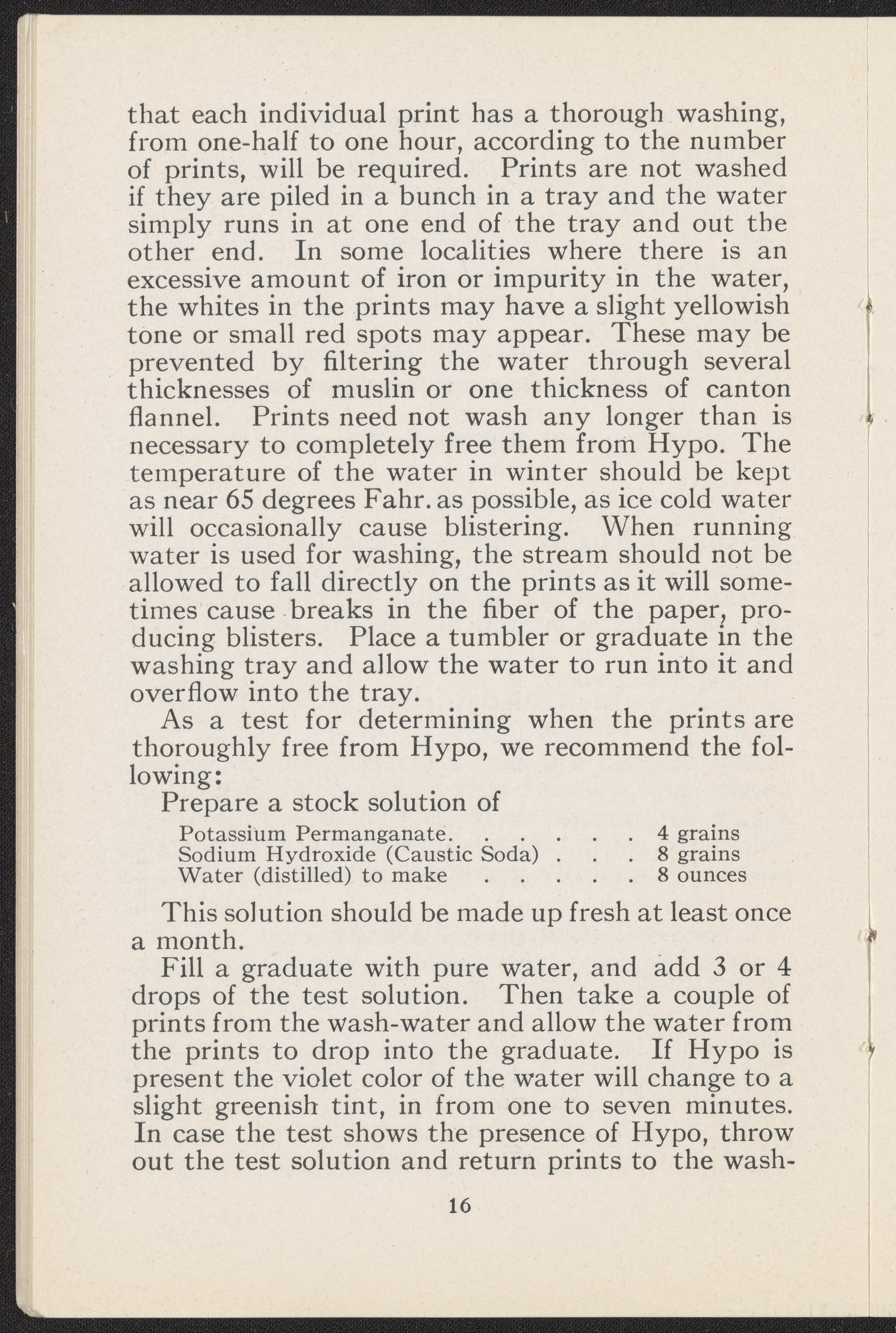 that each individual print has a thorough washing, from one-half to one hour, according to the number of prints, will be required. Prints are not washed if they are piled in a bunch in a tray and the water simply runs in at one end of the tray and out the other end. In some localities where there is an excessive amount of iron or impurity in the water, the whites in the prints may have a slight yellowish tone or small red spots may appear. These may be prevented by filtering the water through several thicknesses of muslin or one thickness of canton flannel. Prints need not wash any longer than is necessary to completely free them from Hypo. The temperature of the water in winter should be kept as near 65 degrees Fahr. as possible, as ice cold water will occasionally cause blistering. When running water is used for washing, the stream should not be allowed to fall directly on the prints as it will sometimes cause breaks in the fiber of the paper, producing blisters. Place a tumbler or graduate in the washing tray and allow the water to run into it and overflow into the tray.

As a test for determining when the prints are thoroughly free from Hypo, we recommend the following:

Prepare a stock solution of

Potassium Permanganate. . . . . . 4 grains
Sodium Hydroxide (Caustic Soda) . . . 8 grains
Water (distilled) to make . . . . . 8 ounces

This solution should be made up fresh at least once a month.

Fill a graduate with pure water, and add 3 or 4 drops of the test solution. Then take a couple of prints from the wash-water and allow the water from the prints to drop into the graduate. If Hypo is present the violet color of the water will change to a slight greenish tint, in from one to seven minutes. In case the test shows the presence of Hypo, throw out the test solution and return prints to the wash-

16